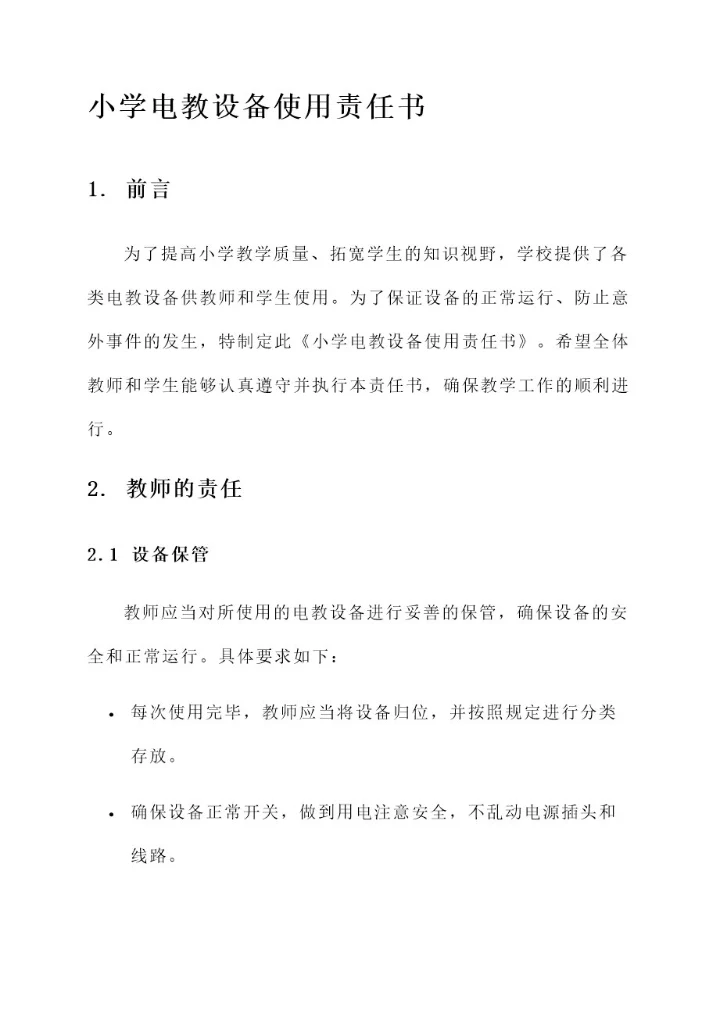 小学电教设备使用责任书

1. 前言

为了提高小学教学质量、拓宽学生的知识视野，学校提供了各类电教设备供教师和学生使用。为了保证设备的正常运行、防止意外事件的发生，特制定此《小学电教设备使用责任书》。希望全体教师和学生能够认真遵守并执行本责任书，确保教学工作的顺利进行。

2. 教师的责任

2.1 设备保管

教师应当对所使用的电教设备进行妥善的保管，确保设备的安全和正常运行。具体要求如下：

• 每次使用完毕，教师应当将设备归位，并按照规定进行分类存放。

• 确保设备正常开关，做到用电注意安全，不乱动电源插头和线路。